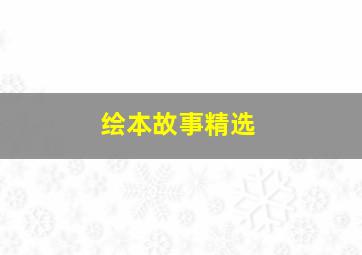 绘本故事精选